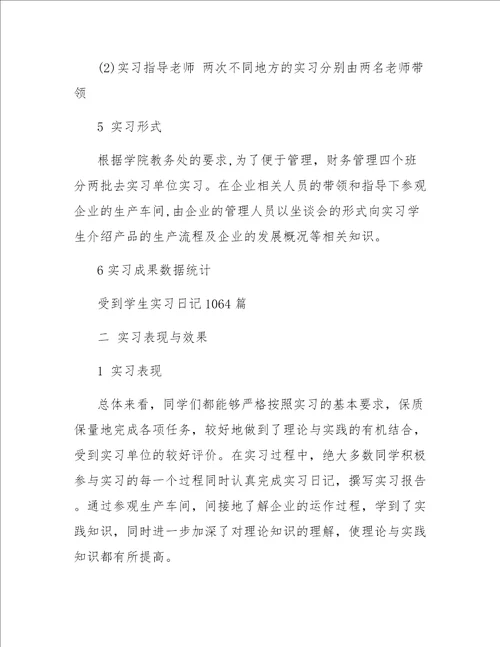 (2)实习指导老师 两次不同地方的实习分别由两名老师带领

5 实习形式

根据学院教务处的要求,为了便于管理，财务管理四个班分两批去实习单位实习。在企业相关人员的带领和指导下参观企业的生产车间,由企业的管理人员以坐谈会的形式向实习学生介绍产品的生产流程及企业的发展概况等相关知识。

6 实习成果数据统计

受到学生实习日记 1064 篇

二 实习表现与效果

1 实习表现

总体来看，同学们都能够严格按照实习的基本要求，保质保量地完成各项任务，较好地做到了理论与实践的有机结合，受到实习单位的较好评价。在实习过程中，绝大多数同学积极参与实习的每一个过程同时认真完成实习日记，撰写实习报告。通过参观生产车间，间接地了解企业的运作过程，学到了实践知识，同时进一步加深了对理论知识的理解，使理论与实践知识都有所提高。